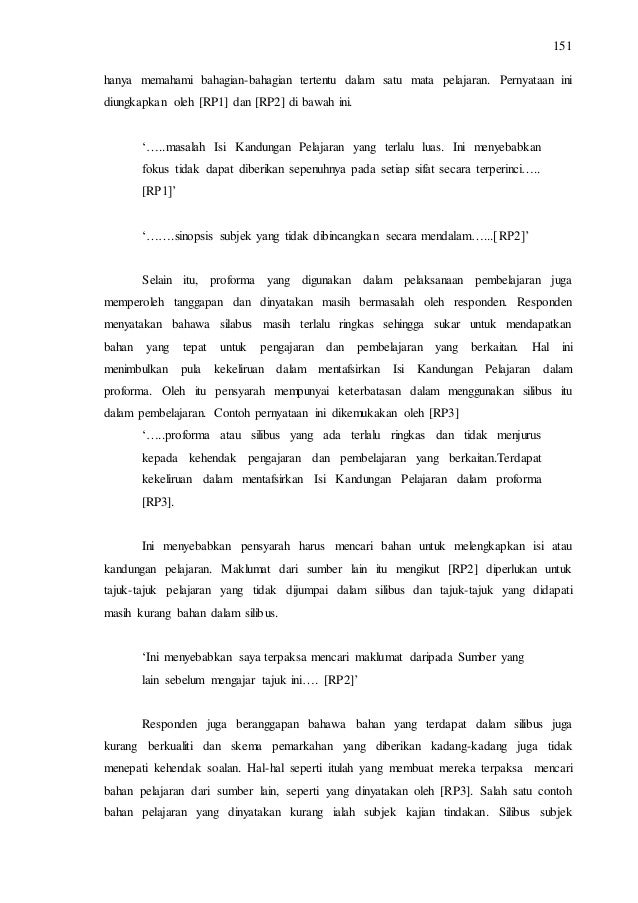 151

hanya memahami bahagian-bahagian tertentu dalam satu mata pelajaran. Pernyataan ini diungkapkan oleh [RP1] dan [RP2] di bawah ini.

'…..masalah Isi Kandungan Pelajaran yang terlalu luas. Ini menyebabkan fokus tidak dapat diberikan sepenuhnya pada setiap sifat secara terperinci….. [RP1]'

'….…sinopsis subjek yang tidak dibincangkan secara mendalam…...[RP2]'

Selain itu, proforma yang digunakan dalam pelaksanaan pembelajaran juga memperoleh tanggapan dan dinyatakan masih bermasalah oleh responden. Responden menyatakan bahawa silabus masih terlalu ringkas sehingga sukar untuk mendapatkan bahan yang tepat untuk pengajaran dan pembelajaran yang berkaitan. Hal ini menimbulkan pula kekeliruan dalam mentafsirkan Isi Kandungan Pelajaran dalam proforma. Oleh itu pensyarah mempunyai keterbatasan dalam menggunakan silibus itu dalam pembelajaran. Contoh pernyataan ini dikemukakan oleh [RP3]

'…..proforma atau silibus yang ada terlalu ringkas dan tidak menjurus kepada kehendak pengajaran dan pembelajaran yang berkaitan.Terdapat kekeliruan dalam mentafsirkan Isi Kandungan Pelajaran dalam proforma [RP3].

Ini menyebabkan pensyarah harus mencari bahan untuk melengkapkan isi atau kandungan pelajaran. Maklumat dari sumber lain itu mengikut [RP2] diperlukan untuk tajuk-tajuk pelajaran yang tidak dijumpai dalam silibus dan tajuk-tajuk yang didapati masih kurang bahan dalam silibus.

'Ini menyebabkan saya terpaksa mencari maklumat daripada Sumber yang lain sebelum mengajar tajuk ini…. [RP2]'

Responden juga beranggapan bahawa bahan yang terdapat dalam silibus juga kurang berkualiti dan skema pemarkahan yang diberikan kadang-kadang juga tidak menepati kehendak soalan. Hal-hal seperti itulah yang membuat mereka terpaksa mencari bahan pelajaran dari sumber lain, seperti yang dinyatakan oleh [RP3]. Salah satu contoh bahan pelajaran yang dinyatakan kurang ialah subjek kajian tindakan. Silibus subjek